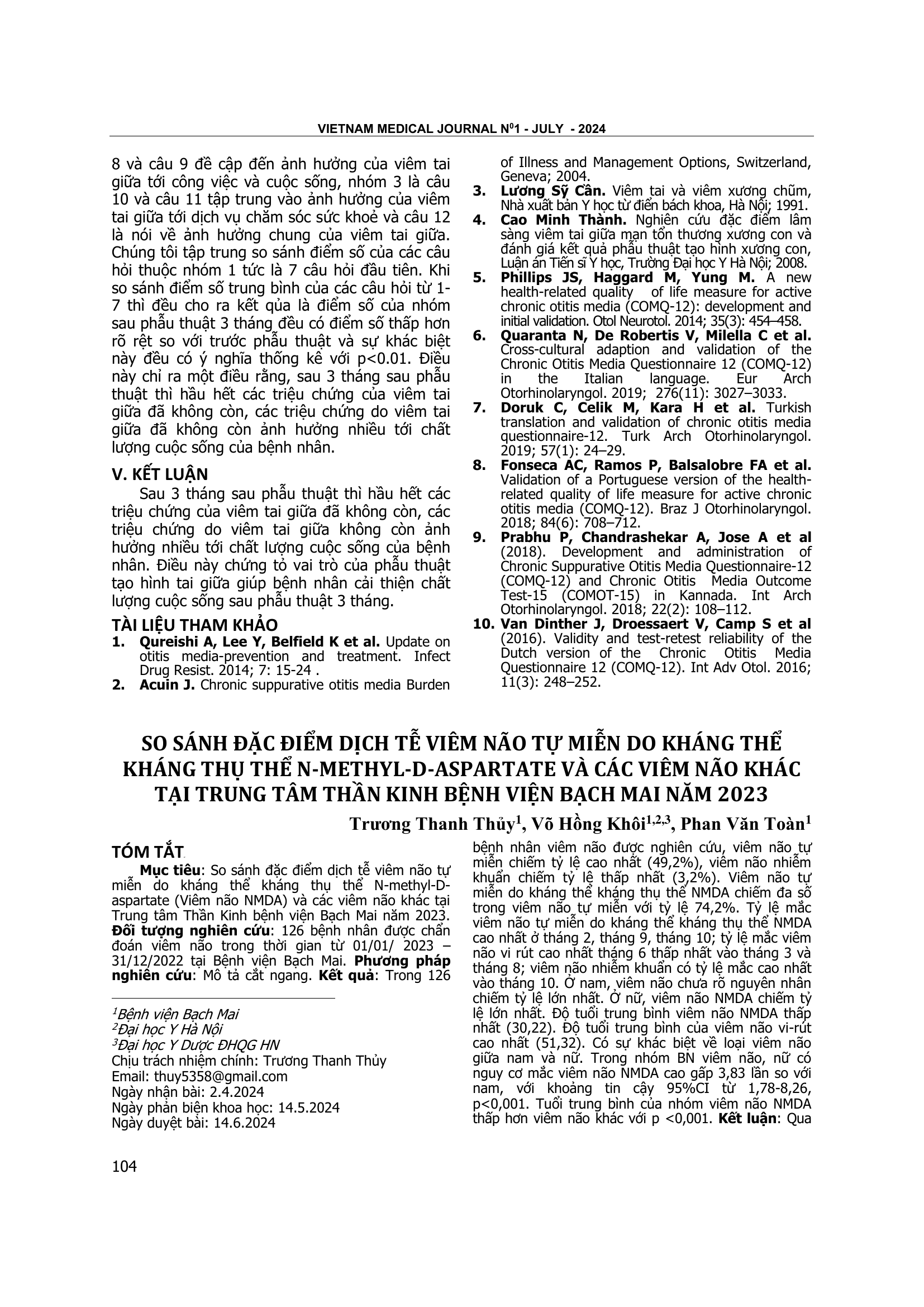 VIETNAM MEDICAL JOURNAL N$^0$1 - JULY - 2024

8 và câu 9 đề cập đến ảnh hưởng của viêm tai giữa tới công việc và cuộc sống, nhóm 3 là câu 10 và câu 11 tập trung vào ảnh hưởng của viêm tai giữa tới dịch vụ chăm sóc sức khoẻ và câu 12 là nói về ảnh hưởng chung của viêm tai giữa. Chúng tôi tập trung so sánh điểm số của các câu hỏi thuộc nhóm 1 tức là 7 câu hỏi đầu tiên. Khi so sánh điểm số trung bình của các câu hỏi từ 1-7 thì đều cho ra kết qủa là điểm số của nhóm sau phẫu thuật 3 tháng đều có điểm số thấp hơn rõ rệt so với trước phẫu thuật và sự khác biệt này đều có ý nghĩa thống kê với p<0.01. Điều này chỉ ra một điều rằng, sau 3 tháng sau phẫu thuật thì hầu hết các triệu chứng của viêm tai giữa đã không còn, các triệu chứng do viêm tai giữa đã không còn ảnh hưởng nhiều tới chất lượng cuộc sống của bệnh nhân.

V. KẾT LUẬN

Sau 3 tháng sau phẫu thuật thì hầu hết các triệu chứng của viêm tai giữa đã không còn, các triệu chứng do viêm tai giữa không còn ảnh hưởng nhiều tới chất lượng cuộc sống của bệnh nhân. Điều này chứng tỏ vai trò của phẫu thuật tạo hình tai giữa giúp bệnh nhân cải thiện chất lượng cuộc sống sau phẫu thuật 3 tháng.

TÀI LIỆU THAM KHẢO

1. Qureishi A, Lee Y, Belfield K et al. Update on otitis media-prevention and treatment. Infect Drug Resist. 2014; 7: 15-24 .
2. Acuin J. Chronic suppurative otitis media Burden of Illness and Management Options, Switzerland, Geneva; 2004.
3. Lương Sỹ Cần. Viêm tai và viêm xương chũm, Nhà xuất bản Y học từ điển bách khoa, Hà Nội; 1991.
4. Cao Minh Thành. Nghiên cứu đặc điểm lâm sàng viêm tai giữa mạn tổn thương xương con và đánh giá kết quả phẫu thuật tạo hình xương con, Luận án Tiến sĩ Y học, Trường Đại học Y Hà Nội; 2008.
5. Phillips JS, Haggard M, Yung M. A new health-related quality of life measure for active chronic otitis media (COMQ-12): development and initial validation. Otol Neurotol. 2014; 35(3): 454–458.
6. Quaranta N, De Robertis V, Milella C et al. Cross-cultural adaption and validation of the Chronic Otitis Media Questionnaire 12 (COMQ-12) in the Italian language. Eur Arch Otorhinolaryngol. 2019; 276(11): 3027–3033.
7. Doruk C, Celik M, Kara H et al. Turkish translation and validation of chronic otitis media questionnaire-12. Turk Arch Otorhinolaryngol. 2019; 57(1): 24–29.
8. Fonseca AC, Ramos P, Balsalobre FA et al. Validation of a Portuguese version of the health-related quality of life measure for active chronic otitis media (COMQ-12). Braz J Otorhinolaryngol. 2018; 84(6): 708–712.
9. Prabhu P, Chandrashekar A, Jose A et al (2018). Development and administration of Chronic Suppurative Otitis Media Questionnaire-12 (COMQ-12) and Chronic Otitis Media Outcome Test-15 (COMOT-15) in Kannada. Int Arch Otorhinolaryngol. 2018; 22(2): 108–112.
10. Van Dinther J, Droessaert V, Camp S et al (2016). Validity and test-retest reliability of the Dutch version of the Chronic Otitis Media Questionnaire 12 (COMQ-12). Int Adv Otol. 2016; 11(3): 248–252.

SO SÁNH ĐẶC ĐIỂM DỊCH TỄ VIÊM NÃO TỰ MIỄN DO KHÁNG THỂ KHÁNG THỤ THỂ N-METHYL-D-ASPARTATE VÀ CÁC VIÊM NÃO KHÁC TẠI TRUNG TÂM THẦN KINH BỆNH VIỆN BẠCH MAI NĂM 2023

Trương Thanh Thủy$^1$, Võ Hồng Khôi$^{1,2,3}$, Phan Văn Toàn$^1$

TÓM TẮT

Mục tiêu: So sánh đặc điểm dịch tễ viêm não tự miễn do kháng thể kháng thụ thể N-methyl-D-aspartate (Viêm não NMDA) và các viêm não khác tại Trung tâm Thần Kinh bệnh viện Bạch Mai năm 2023. Đối tượng nghiên cứu: 126 bệnh nhân được chẩn đoán viêm não trong thời gian từ 01/01/ 2023 – 31/12/2022 tại Bệnh viện Bạch Mai. Phương pháp nghiên cứu: Mô tả cắt ngang. Kết quả: Trong 126 bệnh nhân viêm não được nghiên cứu, viêm não tự miễn chiếm tỷ lệ cao nhất (49,2%), viêm não nhiễm khuẩn chiếm tỷ lệ thấp nhất (3,2%). Viêm não tự miễn do kháng thể kháng thụ thể NMDA chiếm đa số trong viêm não tự miễn với tỷ lệ 74,2%. Tỷ lệ mắc viêm não tự miễn do kháng thể kháng thụ thể NMDA cao nhất ở tháng 2, tháng 9, tháng 10; tỷ lệ mắc viêm não vi rút cao nhất tháng 6 thấp nhất vào tháng 3 và tháng 8; viêm não nhiễm khuẩn có tỷ lệ mắc cao nhất vào tháng 10. Ở nam, viêm não chưa rõ nguyên nhân chiếm tỷ lệ lớn nhất. Ở nữ, viêm não NMDA chiếm tỷ lệ lớn nhất. Độ tuổi trung bình viêm não NMDA thấp nhất (30,22). Độ tuổi trung bình của viêm não vi-rút cao nhất (51,32). Có sự khác biệt về loại viêm não giữa nam và nữ. Trong nhóm BN viêm não, nữ có nguy cơ mắc viêm não NMDA cao gấp 3,83 lần so với nam, với khoảng tin cậy 95%CI từ 1,78-8,26, p<0,001. Tuổi trung bình của nhóm viêm não NMDA thấp hơn viêm não khác với p <0,001. Kết luận: Qua

$^1$Bệnh viện Bạch Mai
$^2$Đại học Y Hà Nội
$^3$Đại học Y Dược ĐHQG HN
Chịu trách nhiệm chính: Trương Thanh Thủy
Email: thuy5358@gmail.com
Ngày nhận bài: 2.4.2024
Ngày phản biện khoa học: 14.5.2024
Ngày duyệt bài: 14.6.2024

104